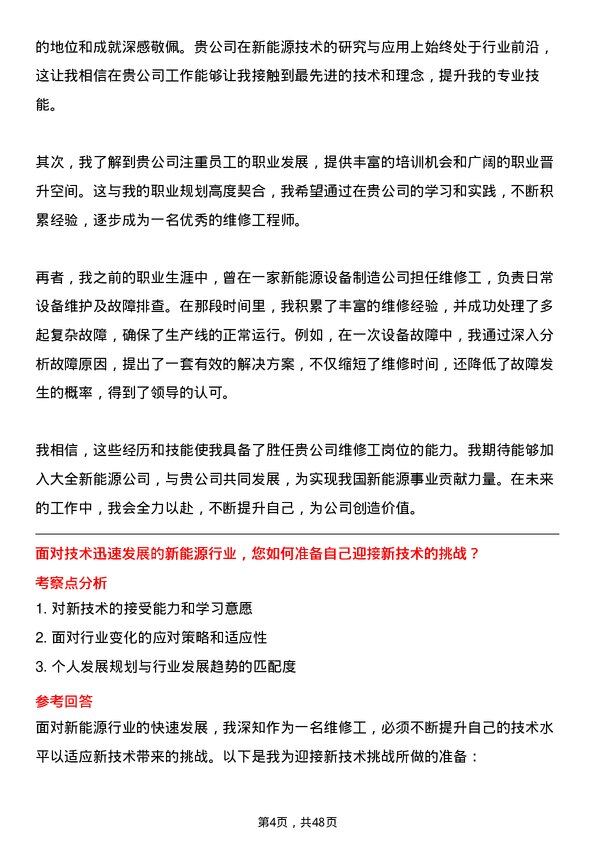 的地位和成就深感敬佩。贵公司在新能源技术的研究与应用上始终处于行业前沿，这让我相信在贵公司工作能够让我接触到最先进的技术和理念，提升我的专业技能。

其次，我了解到贵公司注重员工的职业发展，提供丰富的培训机会和广阔的职业晋升空间。这与我的职业规划高度契合，我希望通过在贵公司的学习和实践，不断积累经验，逐步成为一名优秀的维修工程师。

再者，我之前的职业生涯中，曾在一家新能源设备制造公司担任维修工，负责日常设备维护及故障排查。在那段时间里，我积累了丰富的维修经验，并成功处理了多起复杂故障，确保了生产线的正常运行。例如，在一次设备故障中，我通过深入分析故障原因，提出了一套有效的解决方案，不仅缩短了维修时间，还降低了故障发生的概率，得到了领导的认可。

我相信，这些经历和技能使我具备了胜任贵公司维修工岗位的能力。我期待能够加入大全新能源公司，与贵公司共同发展，为实现我国新能源事业贡献力量。在未来的工作中，我会全力以赴，不断提升自己，为公司创造价值。

面对技术迅速发展的新能源行业，您如何准备自己迎接新技术的挑战？

考察点分析

1. 对新技术的接受能力和学习意愿

2. 面对行业变化的应对策略和适应性

3. 个人发展规划与行业发展趋势的匹配度

参考回答

面对新能源行业的快速发展，我深知作为一名维修工，必须不断提升自己的技术水平以适应新技术带来的挑战。以下是我为迎接新技术挑战所做的准备：

第4页，共48页